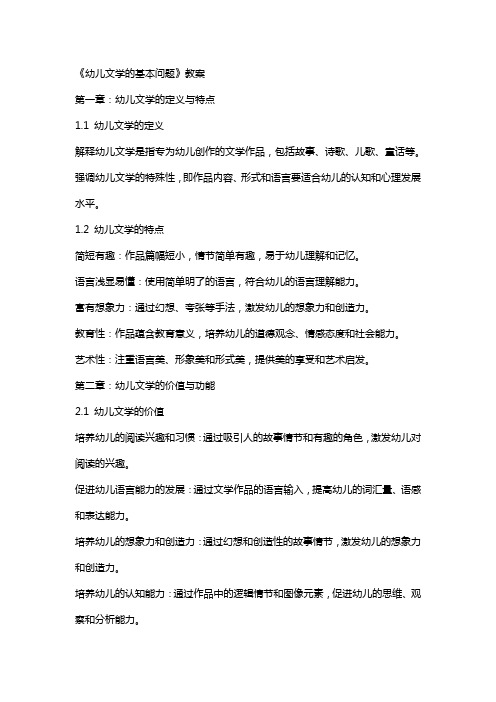 《幼儿文学的基本问题》教案

第一章：幼儿文学的定义与特点

1.1 幼儿文学的定义

解释幼儿文学是指专为幼儿创作的文学作品，包括故事、诗歌、儿歌、童话等。

强调幼儿文学的特殊性，即作品内容、形式和语言要适合幼儿的认知和心理发展水平。

1.2 幼儿文学的特点

简短有趣：作品篇幅短小，情节简单有趣，易于幼儿理解和记忆。

语言浅显易懂：使用简单明了的语言，符合幼儿的语言理解能力。

富有想象力：通过幻想、夸张等手法，激发幼儿的想象力和创造力。

教育性：作品蕴含教育意义，培养幼儿的道德观念、情感态度和社会能力。

艺术性：注重语言美、形象美和形式美，提供美的享受和艺术启发。

第二章：幼儿文学的价值与功能

2.1 幼儿文学的价值

培养幼儿的阅读兴趣和习惯：通过吸引人的故事情节和有趣的角色，激发幼儿对阅读的兴趣。

促进幼儿语言能力的发展：通过文学作品的语言输入，提高幼儿的词汇量、语感和表达能力。

培养幼儿的想象力和创造力：通过幻想和创造性的故事情节，激发幼儿的想象力和创造力。

培养幼儿的认知能力：通过作品中的逻辑情节和图像元素，促进幼儿的思维、观察和分析能力。